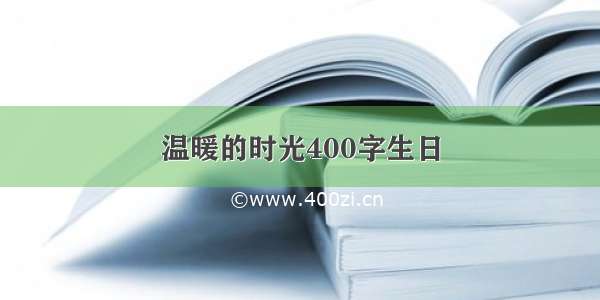 温暖的时光400字生日

©www.400zi.cn